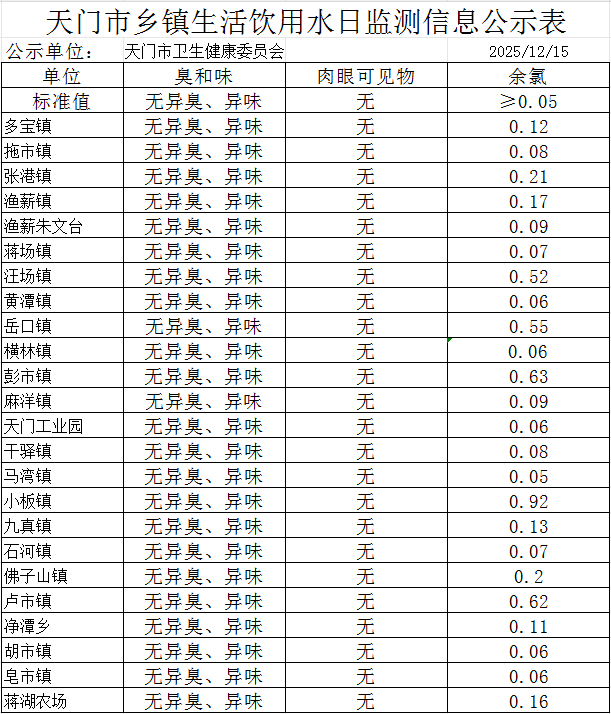 天门市乡镇生活饮用水日监测信息公示表

公示单位： 天门市卫生健康委员会 2025/12/15

| 单位 | 臭和味 | 肉眼可见物 | 余氯 |
|---|---|---|---|
| 标准值 | 无异臭、异味 | 无 | ≥0.05 |
| 多宝镇 | 无异臭、异味 | 无 | 0.12 |
| 拖市镇 | 无异臭、异味 | 无 | 0.08 |
| 张港镇 | 无异臭、异味 | 无 | 0.21 |
| 渔薪镇 | 无异臭、异味 | 无 | 0.17 |
| 渔薪朱文台 | 无异臭、异味 | 无 | 0.09 |
| 蒋场镇 | 无异臭、异味 | 无 | 0.07 |
| 汪场镇 | 无异臭、异味 | 无 | 0.52 |
| 黄潭镇 | 无异臭、异味 | 无 | 0.06 |
| 岳口镇 | 无异臭、异味 | 无 | 0.55 |
| 横林镇 | 无异臭、异味 | 无 | 0.06 |
| 彭市镇 | 无异臭、异味 | 无 | 0.63 |
| 麻洋镇 | 无异臭、异味 | 无 | 0.09 |
| 天门工业园 | 无异臭、异味 | 无 | 0.06 |
| 干驿镇 | 无异臭、异味 | 无 | 0.08 |
| 马湾镇 | 无异臭、异味 | 无 | 0.05 |
| 小板镇 | 无异臭、异味 | 无 | 0.92 |
| 九真镇 | 无异臭、异味 | 无 | 0.13 |
| 石河镇 | 无异臭、异味 | 无 | 0.07 |
| 佛子山镇 | 无异臭、异味 | 无 | 0.2 |
| 卢市镇 | 无异臭、异味 | 无 | 0.62 |
| 净潭乡 | 无异臭、异味 | 无 | 0.11 |
| 胡市镇 | 无异臭、异味 | 无 | 0.06 |
| 皂市镇 | 无异臭、异味 | 无 | 0.06 |
| 蒋湖农场 | 无异臭、异味 | 无 | 0.16 |